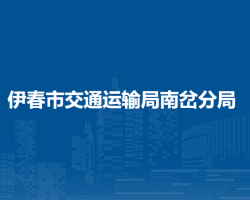 伊春市交通运输局南岔分局